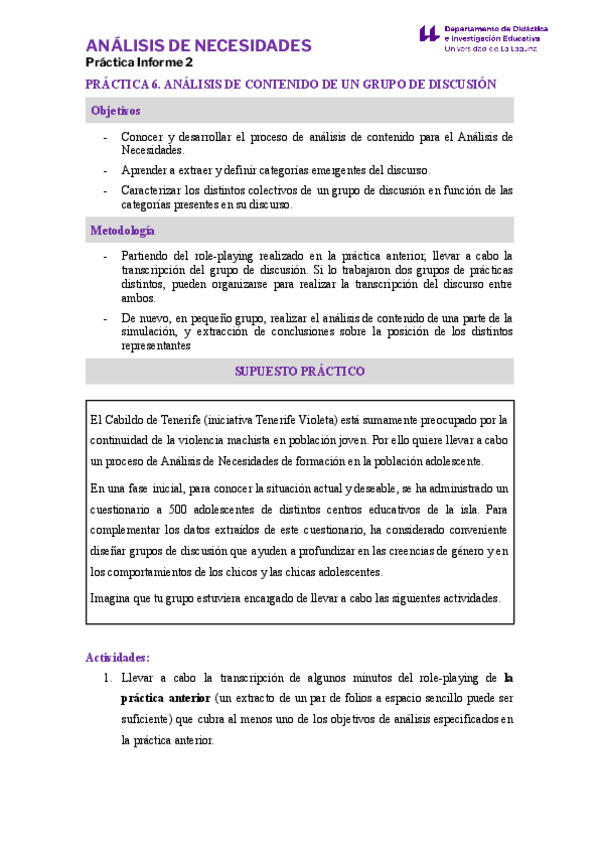 ANÁLISIS DE NECESIDADES
Práctica Informe 2

Departamento de Didáctica e Investigación Educativa
Universidad de La Laguna

PRÁCTICA 6. ANÁLISIS DE CONTENIDO DE UN GRUPO DE DISCUSIÓN

Objetivos

- Conocer y desarrollar el proceso de análisis de contenido para el Análisis de Necesidades.
- Aprender a extraer y definir categorías emergentes del discurso.
- Caracterizar los distintos colectivos de un grupo de discusión en función de las categorías presentes en su discurso.

Metodología

- Partiendo del role-playing realizado en la práctica anterior, llevar a cabo la transcripción del grupo de discusión. Si lo trabajaron dos grupos de prácticas distintos, pueden organizarse para realizar la transcripción del discurso entre ambos.
- De nuevo, en pequeño grupo, realizar el análisis de contenido de una parte de la simulación, y extracción de conclusiones sobre la posición de los distintos representantes

SUPUESTO PRÁCTICO

El Cabildo de Tenerife (iniciativa Tenerife Violeta) está sumamente preocupado por la continuidad de la violencia machista en población joven. Por ello quiere llevar a cabo un proceso de Análisis de Necesidades de formación en la población adolescente.

En una fase inicial, para conocer la situación actual y deseable, se ha administrado un cuestionario a 500 adolescentes de distintos centros educativos de la isla. Para complementar los datos extraídos de este cuestionario, ha considerado conveniente diseñar grupos de discusión que ayuden a profundizar en las creencias de género y en los comportamientos de los chicos y las chicas adolescentes.

Imagina que tu grupo estuviera encargado de llevar a cabo las siguientes actividades.

Actividades:

1. Llevar a cabo la transcripción de algunos minutos del role-playing de la práctica anterior (un extracto de un par de folios a espacio sencillo puede ser suficiente) que cubra al menos uno de los objetivos de análisis especificados en la práctica anterior.